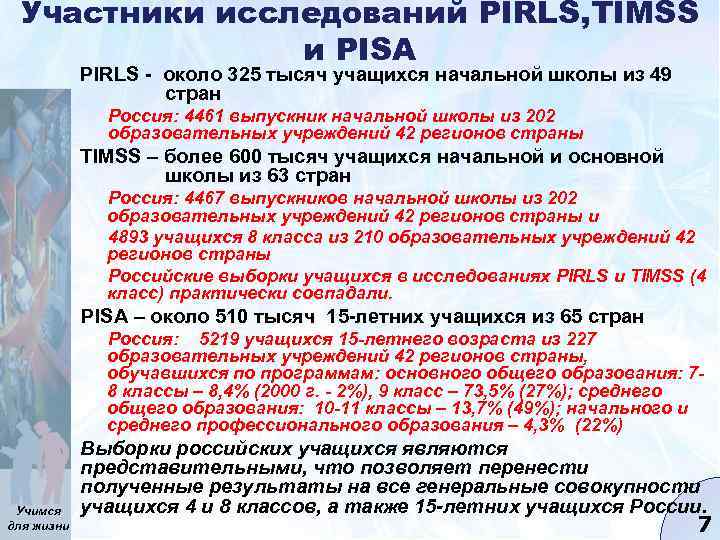 Участники исследований PIRLS,TIMSS и PISA

PIRLS - около 325 тысяч учащихся начальной школы из 49 стран

Россия: 4461 выпускник начальной школы из 202 образовательных учреждений 42 регионов страны

TIMSS – более 600 тысяч учащихся начальной и основной школы из 63 стран

Россия: 4467 выпускников начальной школы из 202 образовательных учреждений 42 регионов страны и

4893 учащихся 8 класса из 210 образовательных учреждений 42 регионов страны

Российские выборки учащихся в исследованиях PIRLS и TIMSS (4 класс) практически совпадали.

PISA – около 510 тысяч 15-летних учащихся из 65 стран

Россия: 5219 учащихся 15-летнего возраста из 227 образовательных учреждений 42 регионов страны, обучавшихся по программам: основного общего образования: 7-8 классы – 8,4% (2000 г. - 2%), 9 класс – 73,5% (27%); среднего общего образования: 10-11 классы – 13,7% (49%); начального и среднего профессионального образования – 4,3% (22%)

Выборки российских учащихся являются представительными, что позволяет перенести полученные результаты на все генеральные совокупности учащихся 4 и 8 классов, а также 15-летних учащихся России.

Учимся для жизни

7